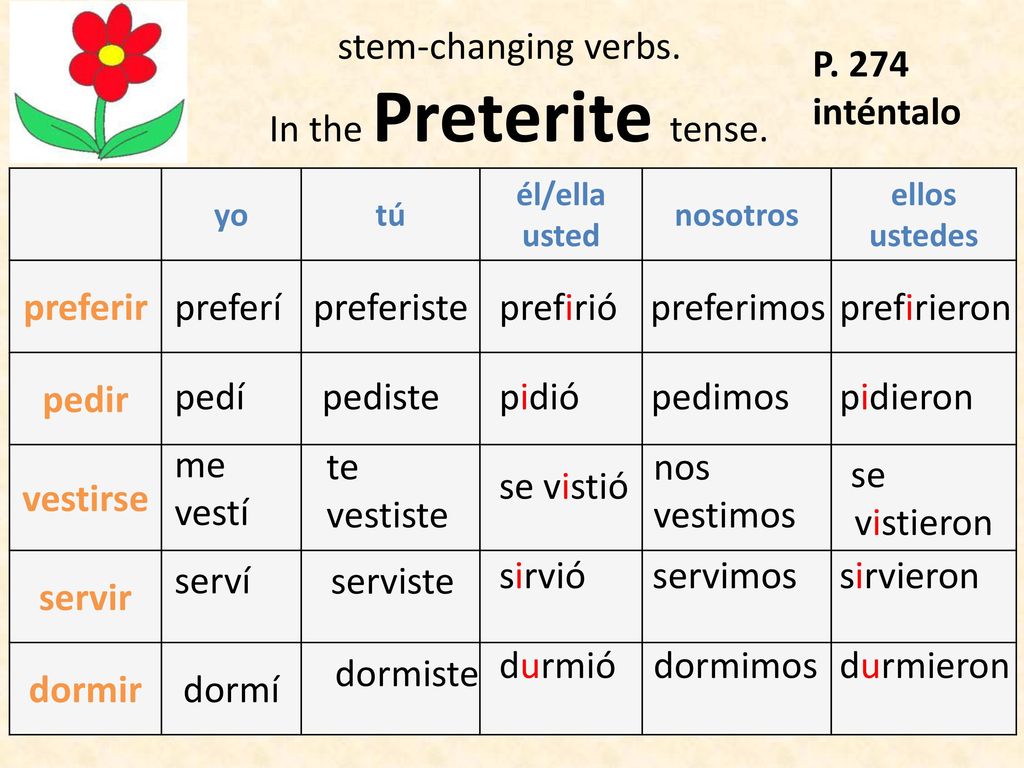 stem-changing verbs.
In the Preterite tense.

P. 274
inténtalo

| | yo | tú | él/ella usted | nosotros | ellos ustedes |
|---|---|---|---|---|---|
| preferir | preferí | preferiste | prefirió | preferimos | prefirieron |
| pedir | pedí | pediste | pidió | pedimos | pidieron |
| vestirse | me vestí | te vestiste | se vistió | nos vestimos | se vistieron |
| servir | serví | serviste | sirvió | servimos | sirvieron |
| dormir | dormí | dormiste | durmió | dormimos | durmieron |